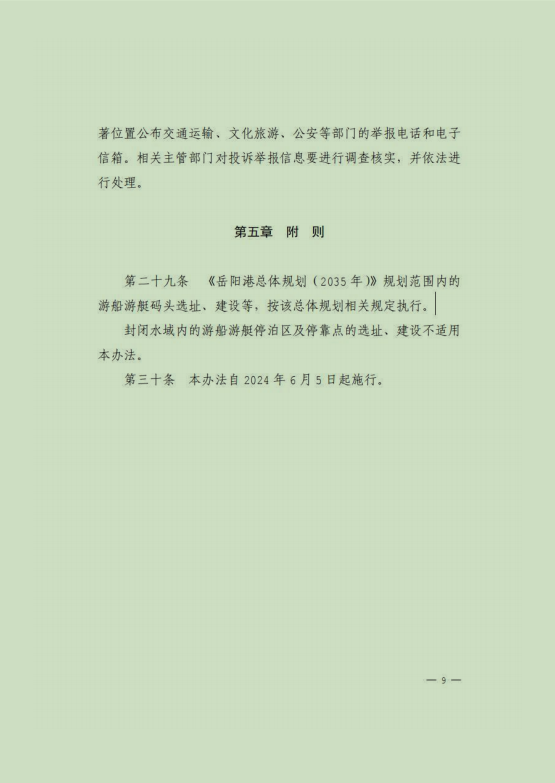 著位置公布交通运输、文化旅游、公安等部门的举报电话和电子信箱。相关主管部门对投诉举报信息要进行调查核实，并依法进行处理。

第五章　附　则

第二十九条　《岳阳港总体规划（2035年）》规划范围内的游船游艇码头选址、建设等，按该总体规划相关规定执行。

封闭水域内的游船游艇停泊区及停靠点的选址、建设不适用本办法。

第三十条　本办法自2024年6月5日起施行。

— 9 —